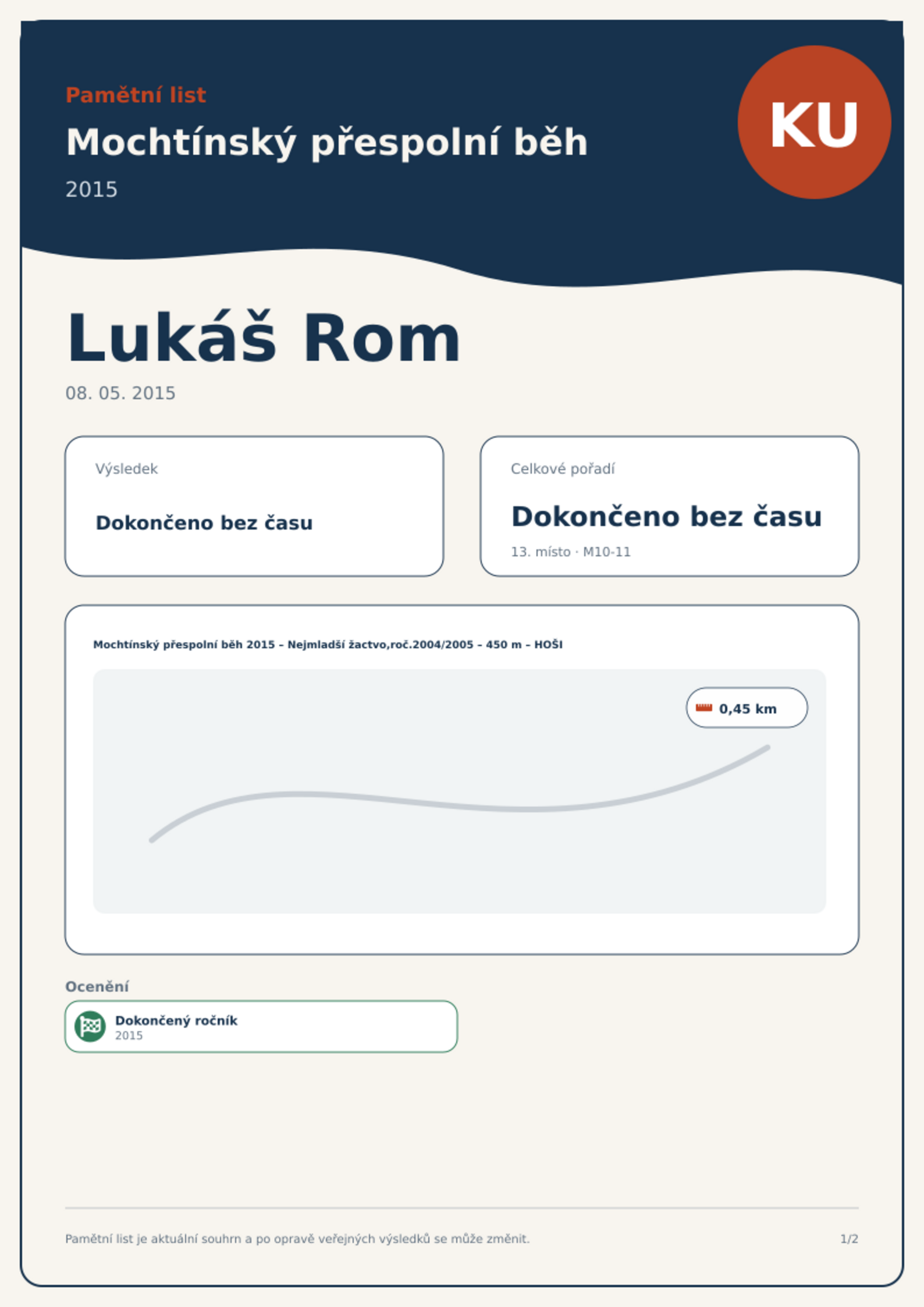 Pamětní list

Mochtínský přespolní běh

2015

KU

Lukáš Rom

08. 05. 2015

Výsledek

Dokončeno bez času

Celkové pořadí

Dokončeno bez času

13. místo · M10-11

Mochtínský přespolní běh 2015 – Nejmladší žactvo,roč.2004/2005 – 450 m – HOŠI

0,45 km

Ocenění

Dokončený ročník
2015

Pamětní list je aktuální souhrn a po opravě veřejných výsledků se může změnit.

1/2